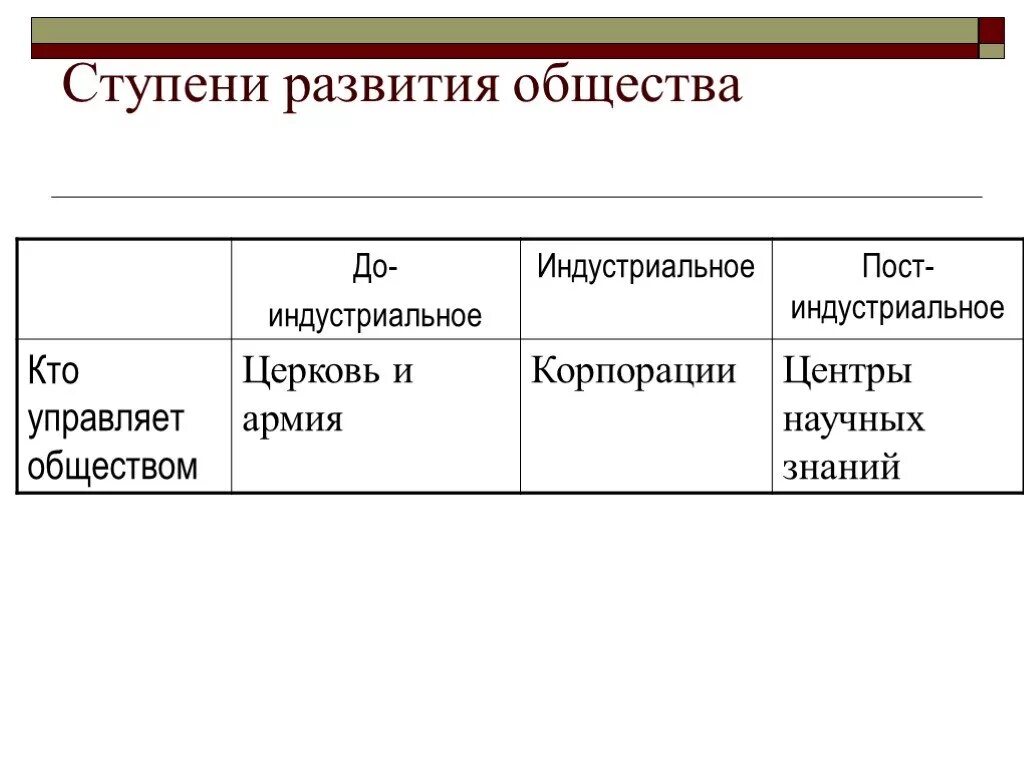 Ступени развития общества

| | До-индустриальное | Индустриальное | Пост-индустриальное |
|---|---|---|---|
| Кто управляет обществом | Церковь и армия | Корпорации | Центры научных знаний |